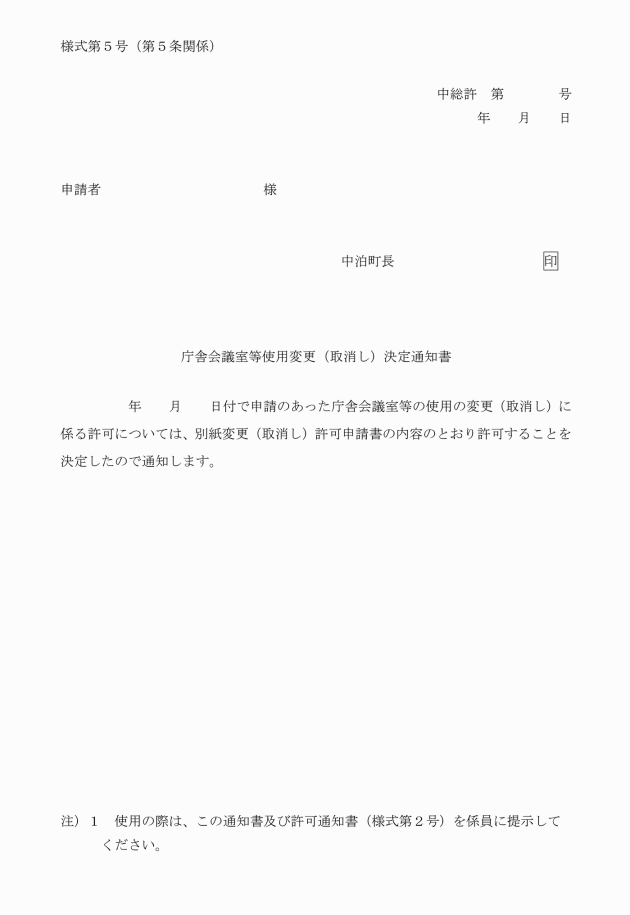 様式第５号（第５条関係）

中総許　第　　　　号
年　　月　　日

申請者　　　　　　　　　　　　　様

中泊町長　　　　　　　　　　印

庁舎会議室等使用変更（取消し）決定通知書

　　　　年　　月　　日付で申請のあった庁舎会議室等の使用の変更（取消し）に係る許可については、別紙変更（取消し）許可申請書の内容のとおり許可することを決定したので通知します。

注）１　使用の際は、この通知書及び許可通知書（様式第２号）を係員に提示してください。